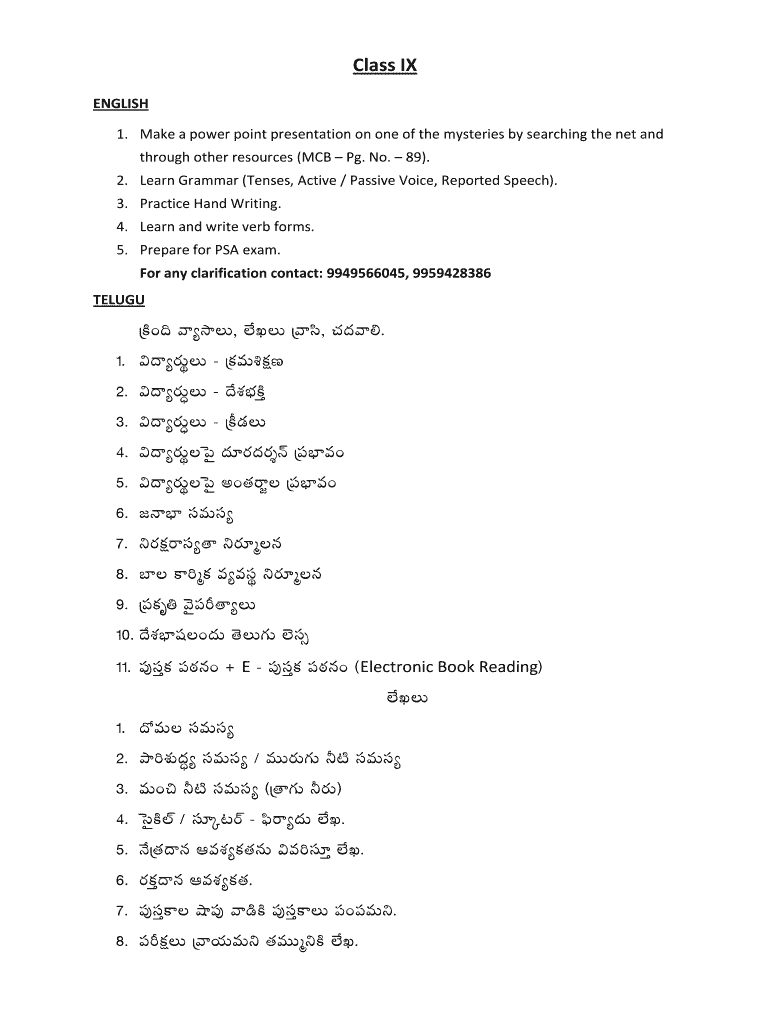 Class IX

ENGLISH

1. Make a power point presentation on one of the mysteries by searching the net and through other resources (MCB – Pg. No. – 89).
2. Learn Grammar (Tenses, Active / Passive Voice, Reported Speech).
3. Practice Hand Writing.
4. Learn and write verb forms.
5. Prepare for PSA exam.
For any clarification contact: 9949566045, 9959428386

TELUGU

క్రింది వ్యాసాలు, లేఖలు వ్రాసి, చదవాలి.

1. విద్యార్థులు - క్రమశిక్షణ
2. విద్యార్థులు - దేశభక్తి
3. విద్యార్థులు - క్రీడలు
4. విద్యార్థులపై దూరదర్శన్ ప్రభావం
5. విద్యార్థులపై అంతర్జాల ప్రభావం
6. జనాభా సమస్య
7. నిరక్షరాస్యతా నిర్మూలన
8. బాల కార్మిక వ్యవస్థ నిర్మూలన
9. ప్రకృతి వైపరీత్యాలు
10. దేశభాషలందు తెలుగు లెస్స
11. పుస్తక పఠనం + E - పుస్తక పఠనం (Electronic Book Reading)

లేఖలు

1. దోమల సమస్య
2. పారిశుద్ధ్య సమస్య / మురుగు నీటి సమస్య
3. మంచి నీటి సమస్య (త్రాగు నీరు)
4. సైకిల్ / స్కూటర్ - ఫిర్యాదు లేఖ.
5. నేత్రదాన ఆవశ్యకతను వివరిస్తూ లేఖ.
6. రక్తదాన ఆవశ్యకత.
7. పుస్తకాల షాపు వాడికి పుస్తకాలు పంపమని.
8. పరీక్షలు వ్రాయమని తమ్మునికి లేఖ.